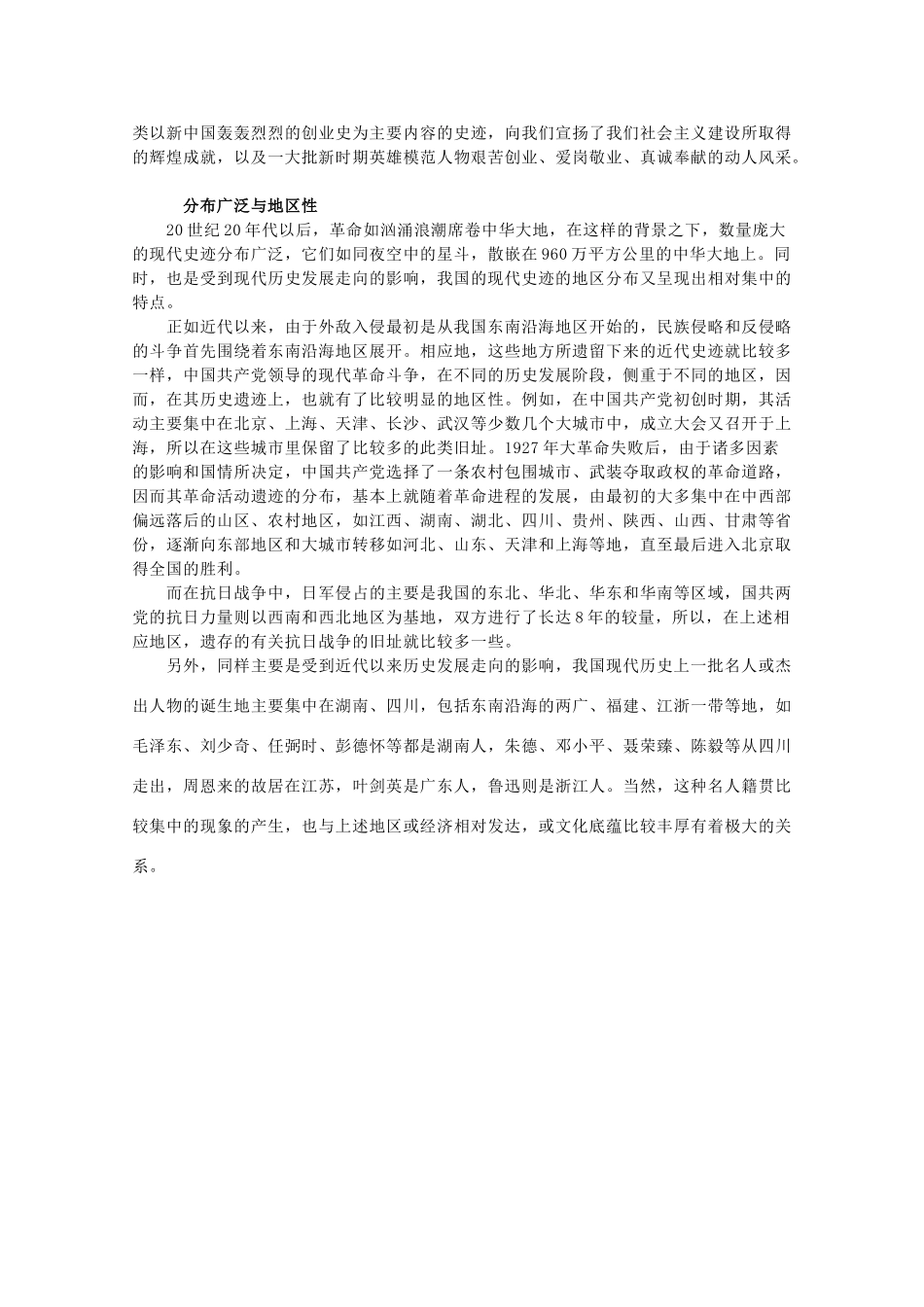 类以新中国轰轰烈烈的创业史为主要内容的史迹，向我们宣扬了我们社会主义建设所取得的辉煌成就，以及一大批新时期英雄模范人物艰苦创业、爱岗敬业、真诚奉献的动人风采。

分布广泛与地区性

20世纪20年代以后，革命如汹涌浪潮席卷中华大地，在这样的背景之下，数量庞大的现代史迹分布广泛，它们如同夜空中的星斗，散嵌在960万平方公里的中华大地上。同时，也是受到现代历史发展走向的影响，我国的现代史迹的地区分布又呈现出相对集中的特点。

正如近代以来，由于外敌入侵最初是从我国东南沿海地区开始的，民族侵略和反侵略的斗争首先围绕着东南沿海地区展开。相应地，这些地方所遗留下来的近代史迹就比较多一样，中国共产党领导的现代革命斗争，在不同的历史发展阶段，侧重于不同的地区，因而，在其历史遗迹上，也就有了比较明显的地区性。例如，在中国共产党初创时期，其活动主要集中在北京、上海、天津、长沙、武汉等少数几个大城市中，成立大会又召开于上海，所以在这些城市里保留了比较多的此类旧址。1927年大革命失败后，由于诸多因素的影响和国情所决定，中国共产党选择了一条农村包围城市、武装夺取政权的革命道路，因而其革命活动遗迹的分布，基本上就随着革命进程的发展，由最初的大多集中在中西部偏远落后的山区、农村地区，如江西、湖南、湖北、四川、贵州、陕西、山西、甘肃等省份，逐渐向东部地区和大城市转移如河北、山东、天津和上海等地，直至最后进入北京取得全国的胜利。

而在抗日战争中，日军侵占的主要是我国的东北、华北、华东和华南等区域，国共两党的抗日力量则以西南和西北地区为基地，双方进行了长达8年的较量，所以，在上述相应地区，遗存的有关抗日战争的旧址就比较多一些。

另外，同样主要是受到近代以来历史发展走向的影响，我国现代历史上一批名人或杰出人物的诞生地主要集中在湖南、四川，包括东南沿海的两广、福建、江浙一带等地，如毛泽东、刘少奇、任弼时、彭德怀等都是湖南人，朱德、邓小平、聂荣臻、陈毅等从四川走出，周恩来的故居在江苏，叶剑英是广东人，鲁迅则是浙江人。当然，这种名人籍贯比较集中的现象的产生，也与上述地区或经济相对发达，或文化底蕴比较丰厚有着极大的关系。